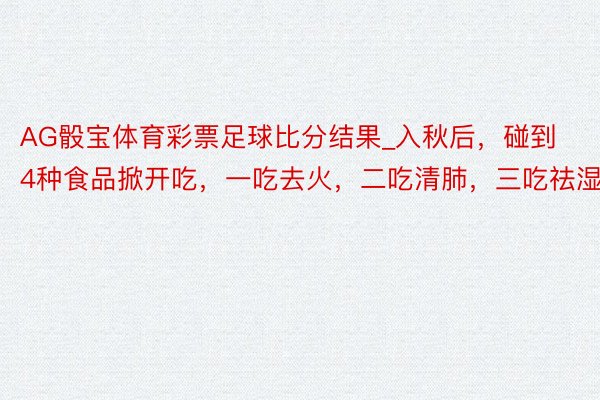 AG骰宝体育彩票足球比分结果_入秋后，碰到4种食品掀开吃，一吃去火，二吃清肺，三吃祛湿